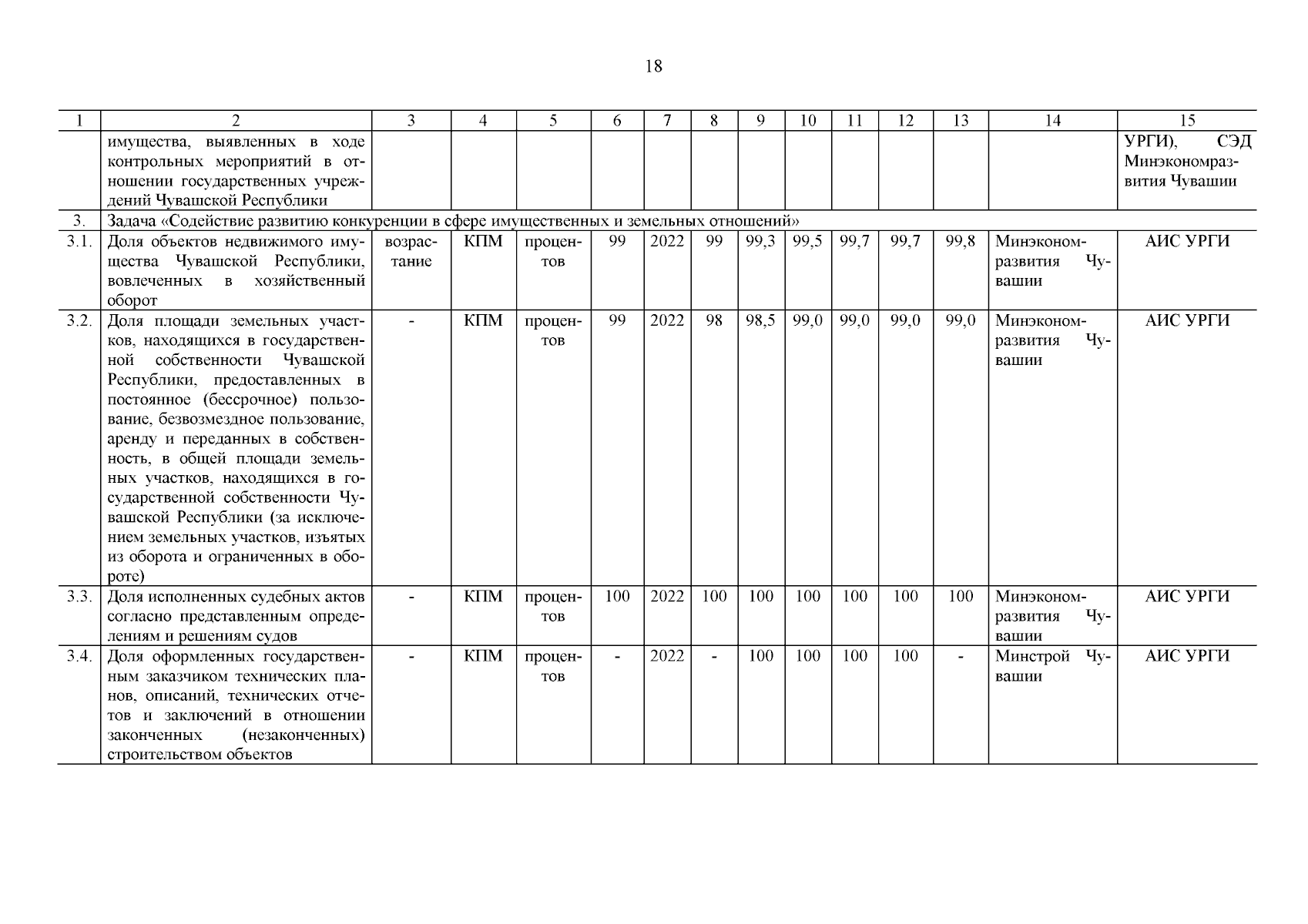 18

| 1 | 2 | 3 | 4 | 5 | 6 | 7 | 8 | 9 | 10 | 11 | 12 | 13 | 14 | 15 |
|---|---|---|---|---|---|---|---|---|---|---|---|---|---|---|
| | имущества, выявленных в ходе контрольных мероприятий в отношении государственных учреждений Чувашской Республики | | | | | | | | | | | | | УРГИ), СЭД Минэкономразвития Чувашии |
| 3. | Задача «Содействие развитию конкуренции в сфере имущественных и земельных отношений» | | | | | | | | | | | | | |
| 3.1. | Доля объектов недвижимого имущества Чувашской Республики, вовлеченных в хозяйственный оборот | возрастание | КПМ | процентов | 99 | 2022 | 99 | 99,3 | 99,5 | 99,7 | 99,7 | 99,8 | Минэкономразвития Чувашии | АИС УРГИ |
| 3.2. | Доля площади земельных участков, находящихся в государственной собственности Чувашской Республики, предоставленных в постоянное (бессрочное) пользование, безвозмездное пользование, аренду и переданных в собственность, в общей площади земельных участков, находящихся в государственной собственности Чувашской Республики (за исключением земельных участков, изъятых из оборота и ограниченных в обороте) | - | КПМ | процентов | 99 | 2022 | 98 | 98,5 | 99,0 | 99,0 | 99,0 | 99,0 | Минэкономразвития Чувашии | АИС УРГИ |
| 3.3. | Доля исполненных судебных актов согласно представленным определениям и решениям судов | - | КПМ | процентов | 100 | 2022 | 100 | 100 | 100 | 100 | 100 | 100 | Минэкономразвития Чувашии | АИС УРГИ |
| 3.4. | Доля оформленных государственным заказчиком технических планов, описаний, технических отчетов и заключений в отношении законченных (незаконченных) строительством объектов | - | КПМ | процентов | - | 2022 | - | 100 | 100 | 100 | 100 | - | Минстрой Чувашии | АИС УРГИ |